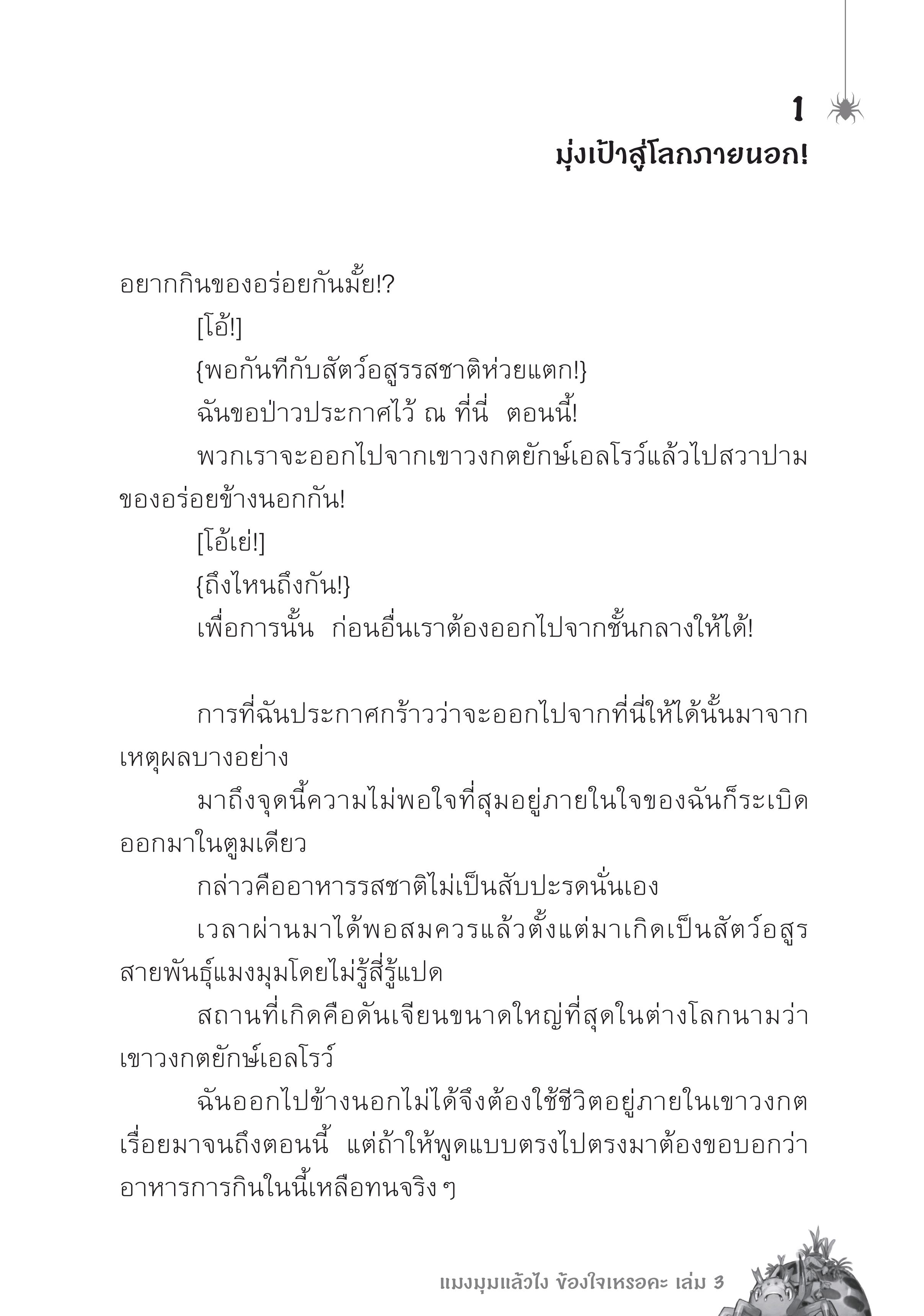 1

มุ่งเป้าสู่โลกภายนอก!

อยากกินของอร่อยกันมั้ย!?

[โอ้!]

{พอกันทีกับสัตว์อสูรรสชาติห่วยแตก!}

ฉันขอป่าวประกาศไว้ ณ ที่นี่ ตอนนี้!

พวกเราจะออกไปจากเขาวงกตยักษ์เอลโรว์แล้วไปสวาปามของอร่อยข้างนอกกัน!

[โอ้เย่!]

{ถึงไหนถึงกัน!}

เพื่อการนั้น ก่อนอื่นเราต้องออกไปจากชั้นกลางให้ได้!

การที่ฉันประกาศกร้าวว่าจะออกไปจากที่นี่ให้ได้นั้นมาจากเหตุผลบางอย่าง

มาถึงจุดนี้ความไม่พอใจที่สุมอยู่ภายในใจของฉันก็ระเบิดออกมาในตูมเดียว

กล่าวคืออาหารรสชาติไม่เป็นสับปะรดนั่นเอง

เวลาผ่านมาได้พอสมควรแล้วตั้งแต่มาเกิดเป็นสัตว์อสูรสายพันธุ์แมงมุมโดยไม่รู้สี่รู้แปด

สถานที่เกิดคือดันเจียนขนาดใหญ่ที่สุดในต่างโลกนามว่าเขาวงกตยักษ์เอลโรว์

ฉันออกไปข้างนอกไม่ได้จึงต้องใช้ชีวิตอยู่ภายในเขาวงกตเรื่อยมาจนถึงตอนนี้ แต่ถ้าให้พูดแบบตรงไปตรงมาต้องขอบอกว่าอาหารการกินในนี้เหลือทนจริง ๆ

แมงมุมแล้วไง ข้องใจเหรอคะ เล่ม 3